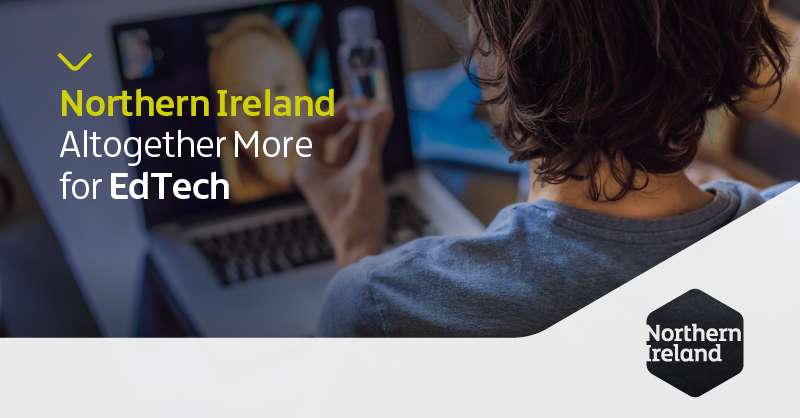 Northern Ireland
Altogether More
for EdTech

Northern
Ireland